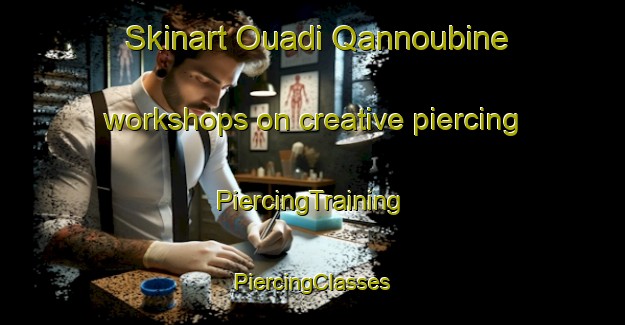 Skinart Ouadi Qannoubine workshops on creative piercing

PiercingTraining

PiercingClasses